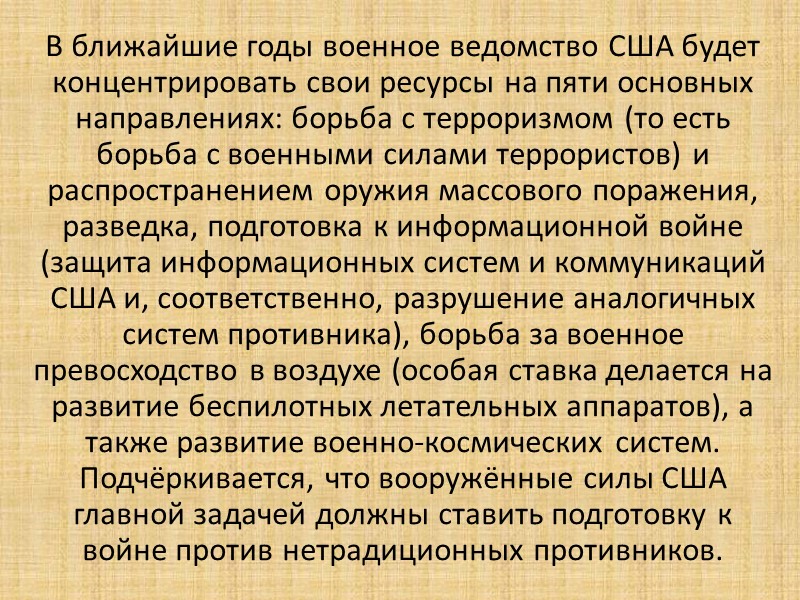 В ближайшие годы военное ведомство США будет концентрировать свои ресурсы на пяти основных направлениях: борьба с терроризмом (то есть борьба с военными силами террористов) и распространением оружия массового поражения, разведка, подготовка к информационной войне (защита информационных систем и коммуникаций США и, соответственно, разрушение аналогичных систем противника), борьба за военное превосходство в воздухе (особая ставка делается на развитие беспилотных летательных аппаратов), а также развитие военно-космических систем. Подчёркивается, что вооружённые силы США главной задачей должны ставить подготовку к войне против нетрадиционных противников.